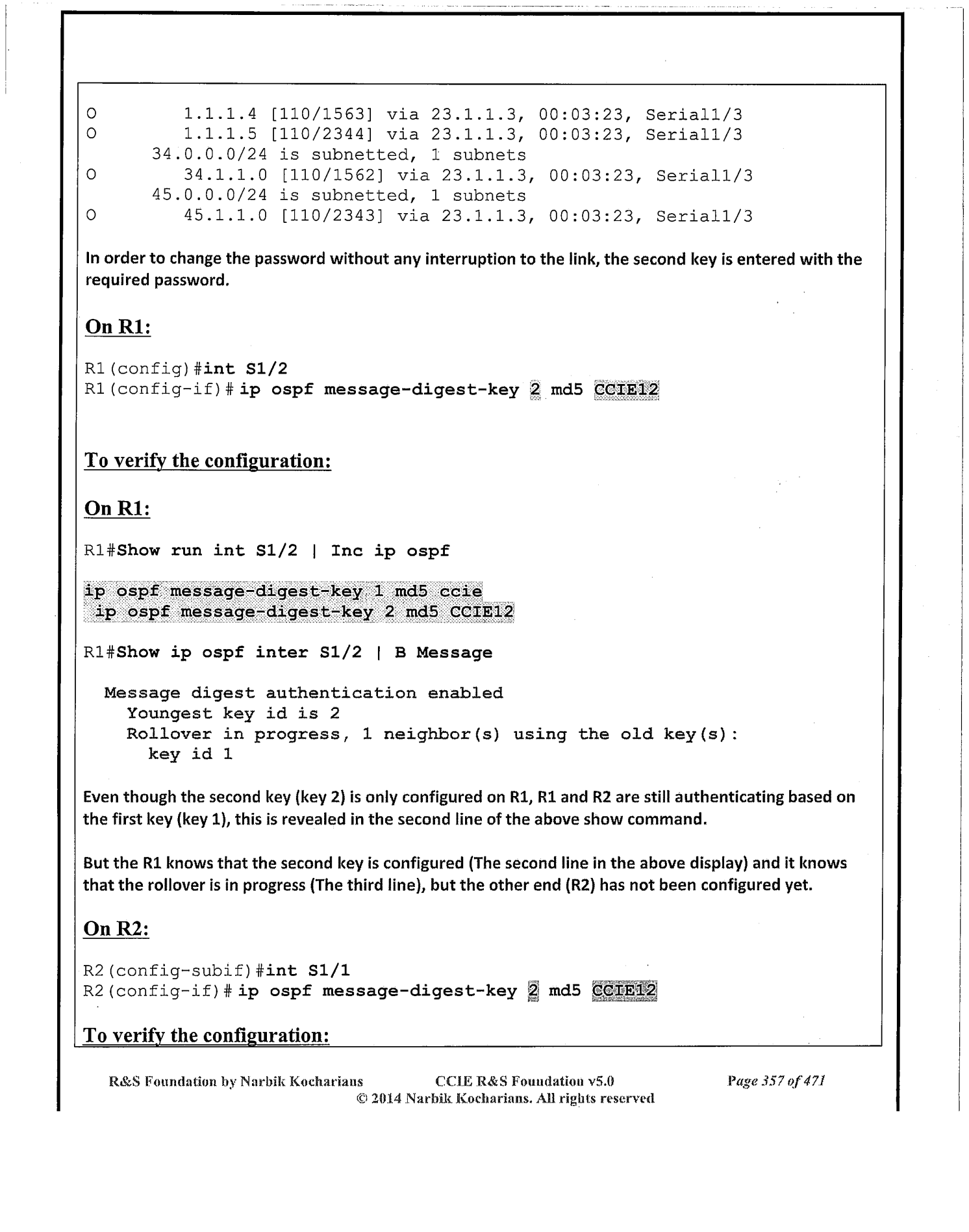 O        1.1.1.4 [110/1563] via 23.1.1.3, 00:03:23, Serial1/3
O        1.1.1.5 [110/2344] via 23.1.1.3, 00:03:23, Serial1/3
      34.0.0.0/24 is subnetted, 1 subnets
O        34.1.1.0 [110/1562] via 23.1.1.3, 00:03:23, Serial1/3
      45.0.0.0/24 is subnetted, 1 subnets
O        45.1.1.0 [110/2343] via 23.1.1.3, 00:03:23, Serial1/3

In order to change the password without any interruption to the link, the second key is entered with the required password.

On R1:

R1(config)#int S1/2
R1(config-if)#ip ospf message-digest-key 2 md5 CCIE12

To verify the configuration:

On R1:

R1#Show run int S1/2 | Inc ip ospf

ip ospf message-digest-key 1 md5 ccie
 ip ospf message-digest-key 2 md5 CCIE12

R1#Show ip ospf inter S1/2 | B Message

  Message digest authentication enabled
    Youngest key id is 2
    Rollover in progress, 1 neighbor(s) using the old key(s):
      key id 1

Even though the second key (key 2) is only configured on R1, R1 and R2 are still authenticating based on the first key (key 1), this is revealed in the second line of the above show command.

But the R1 knows that the second key is configured (The second line in the above display) and it knows that the rollover is in progress (The third line), but the other end (R2) has not been configured yet.

On R2:

R2(config-subif)#int S1/1
R2(config-if)#ip ospf message-digest-key 2 md5 CCIE12

To verify the configuration:

R&S Foundation by Narbik Kocharians     CCIE R&S Foundation v5.0     Page 357 of 471
© 2014 Narbik Kocharians. All rights reserved